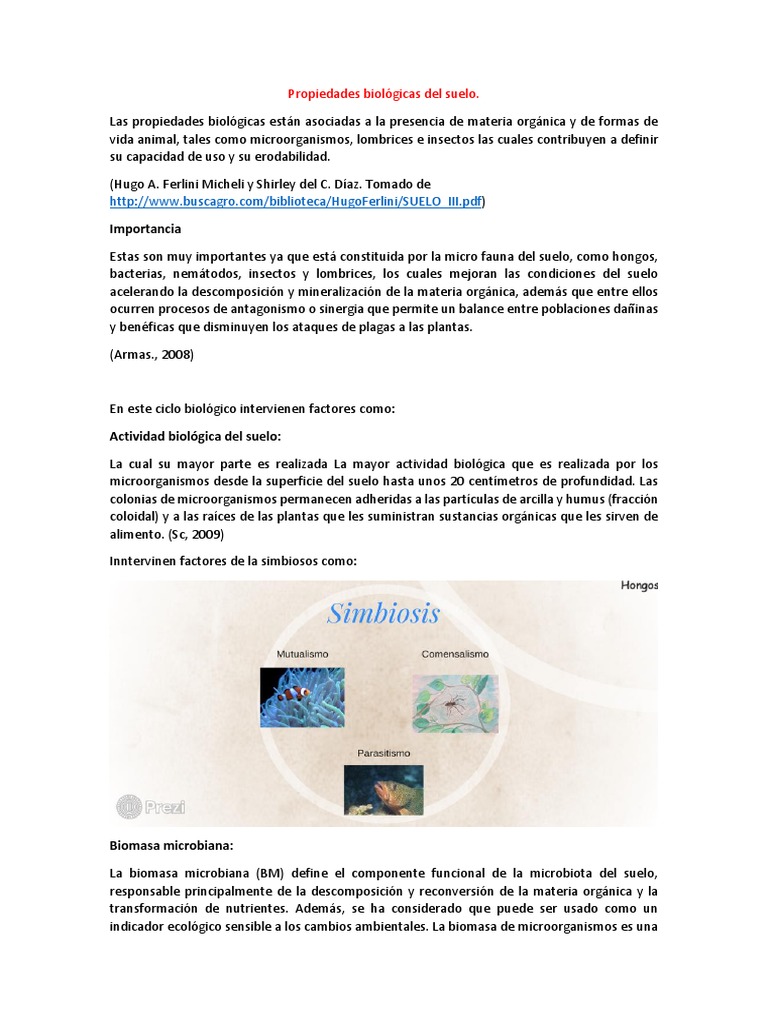 Propiedades biológicas del suelo.

Las propiedades biológicas están asociadas a la presencia de materia orgánica y de formas de vida animal, tales como microorganismos, lombrices e insectos las cuales contribuyen a definir su capacidad de uso y su erodabilidad.

(Hugo A. Ferlini Micheli y Shirley del C. Díaz. Tomado de http://www.buscagro.com/biblioteca/HugoFerlini/SUELO_III.pdf)

Importancia

Estas son muy importantes ya que está constituida por la micro fauna del suelo, como hongos, bacterias, nemátodos, insectos y lombrices, los cuales mejoran las condiciones del suelo acelerando la descomposición y mineralización de la materia orgánica, además que entre ellos ocurren procesos de antagonismo o sinergia que permite un balance entre poblaciones dañinas y benéficas que disminuyen los ataques de plagas a las plantas.

(Armas., 2008)

En este ciclo biológico intervienen factores como:

Actividad biológica del suelo:

La cual su mayor parte es realizada La mayor actividad biológica que es realizada por los microorganismos desde la superficie del suelo hasta unos 20 centímetros de profundidad. Las colonias de microorganismos permanecen adheridas a las partículas de arcilla y humus (fracción coloidal) y a las raíces de las plantas que les suministran sustancias orgánicas que les sirven de alimento. (Sc, 2009)

Inntervinen factores de la simbiosos como:

Hongos

Simbiosis

Mutualismo

Comensalismo

Parasitismo

Prezi

Biomasa microbiana:

La biomasa microbiana (BM) define el componente funcional de la microbiota del suelo, responsable principalmente de la descomposición y reconversión de la materia orgánica y la transformación de nutrientes. Además, se ha considerado que puede ser usado como un indicador ecológico sensible a los cambios ambientales. La biomasa de microorganismos es una